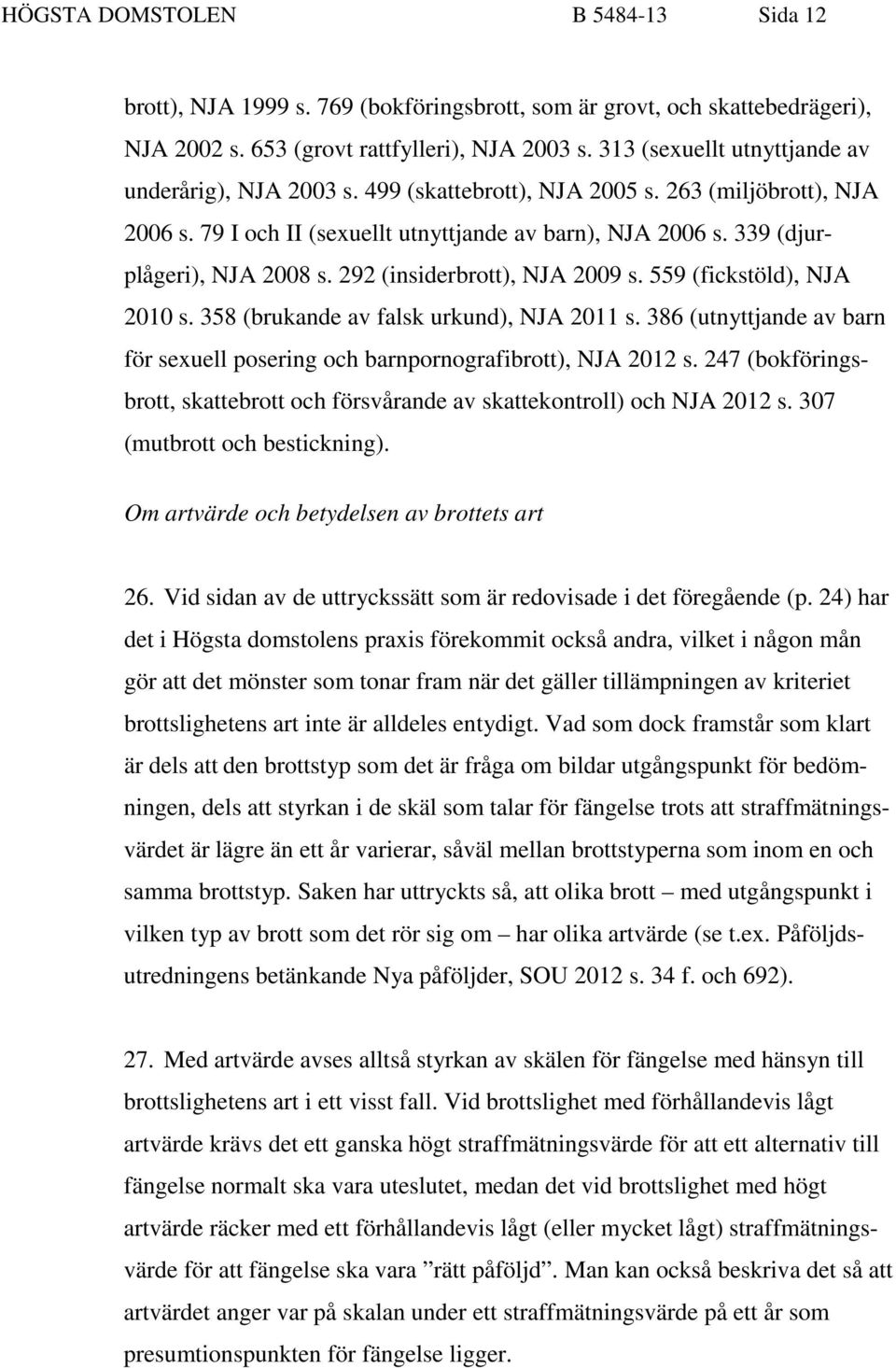 HÖGSTA DOMSTOLEN B 5484-13 Sida 12

brott), NJA 1999 s. 769 (bokföringsbrott, som är grovt, och skattebedrägeri), NJA 2002 s. 653 (grovt rattfylleri), NJA 2003 s. 313 (sexuellt utnyttjande av underårig), NJA 2003 s. 499 (skattebrott), NJA 2005 s. 263 (miljöbrott), NJA 2006 s. 79 I och II (sexuellt utnyttjande av barn), NJA 2006 s. 339 (djurplågeri), NJA 2008 s. 292 (insiderbrott), NJA 2009 s. 559 (fickstöld), NJA 2010 s. 358 (brukande av falsk urkund), NJA 2011 s. 386 (utnyttjande av barn för sexuell posering och barnpornografibrott), NJA 2012 s. 247 (bokföringsbrott, skattebrott och försvårande av skattekontroll) och NJA 2012 s. 307 (mutbrott och bestickning).

Om artvärde och betydelsen av brottets art

26. Vid sidan av de uttryckssätt som är redovisade i det föregående (p. 24) har det i Högsta domstolens praxis förekommit också andra, vilket i någon mån gör att det mönster som tonar fram när det gäller tillämpningen av kriteriet brottslighetens art inte är alldeles entydigt. Vad som dock framstår som klart är dels att den brottstyp som det är fråga om bildar utgångspunkt för bedömningen, dels att styrkan i de skäl som talar för fängelse trots att straffmätningsvärdet är lägre än ett år varierar, såväl mellan brottstyperna som inom en och samma brottstyp. Saken har uttryckts så, att olika brott – med utgångspunkt i vilken typ av brott som det rör sig om – har olika artvärde (se t.ex. Påföljdsutredningens betänkande Nya påföljder, SOU 2012 s. 34 f. och 692).

27. Med artvärde avses alltså styrkan av skälen för fängelse med hänsyn till brottslighetens art i ett visst fall. Vid brottslighet med förhållandevis lågt artvärde krävs det ett ganska högt straffmätningsvärde för att ett alternativ till fängelse normalt ska vara uteslutet, medan det vid brottslighet med högt artvärde räcker med ett förhållandevis lågt (eller mycket lågt) straffmätningsvärde för att fängelse ska vara ”rätt påföljd”. Man kan också beskriva det så att artvärdet anger var på skalan under ett straffmätningsvärde på ett år som presumtionspunkten för fängelse ligger.